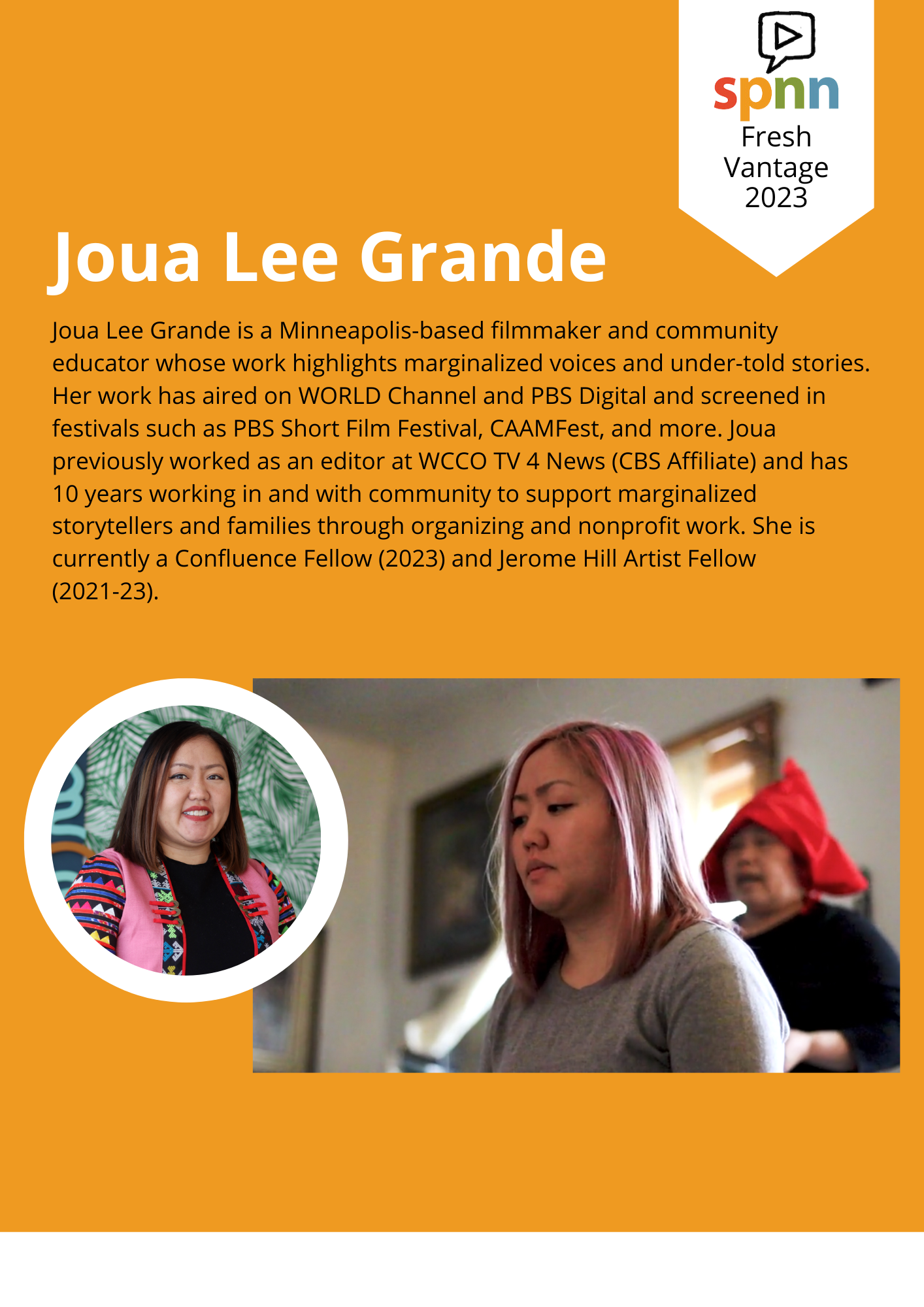 spnn
Fresh Vantage 2023

Joua Lee Grande

Joua Lee Grande is a Minneapolis-based filmmaker and community educator whose work highlights marginalized voices and under-told stories. Her work has aired on WORLD Channel and PBS Digital and screened in festivals such as PBS Short Film Festival, CAAMFest, and more. Joua previously worked as an editor at WCCO TV 4 News (CBS Affiliate) and has 10 years working in and with community to support marginalized storytellers and families through organizing and nonprofit work. She is currently a Confluence Fellow (2023) and Jerome Hill Artist Fellow (2021-23).